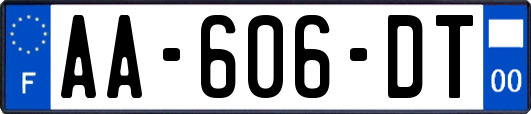 F
AA-606-DT
00